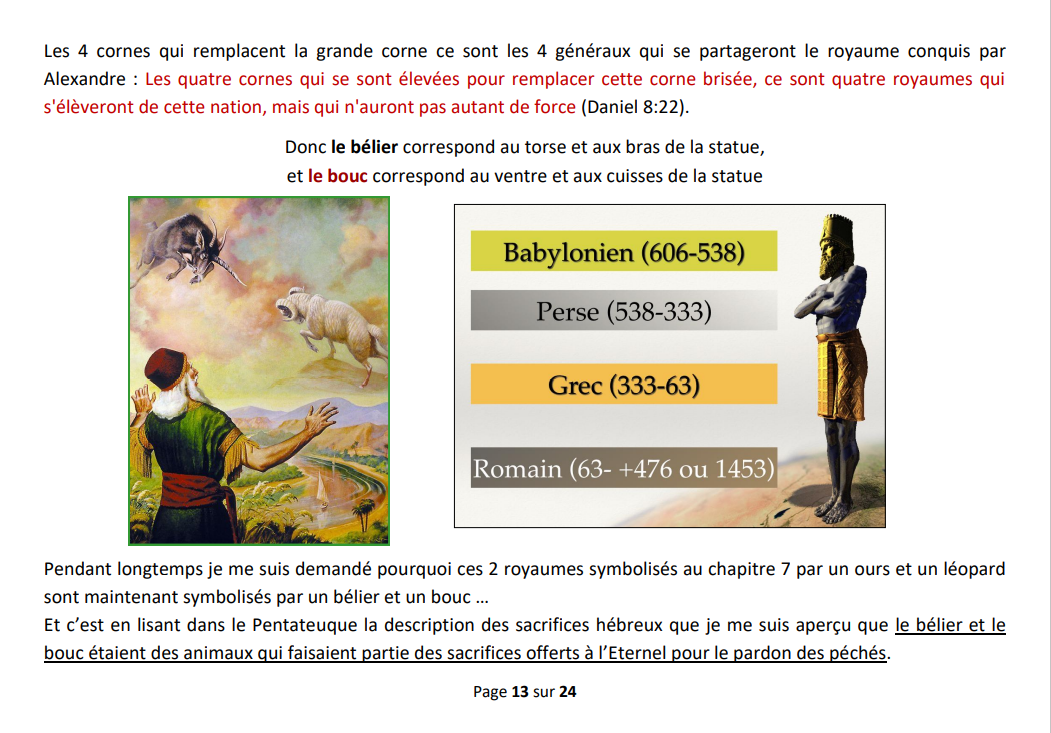 Les 4 cornes qui remplacent la grande corne ce sont les 4 généraux qui se partageront le royaume conquis par Alexandre : Les quatre cornes qui se sont élevées pour remplacer cette corne brisée, ce sont quatre royaumes qui s'élèveront de cette nation, mais qui n'auront pas autant de force (Daniel 8:22).

Donc le bélier correspond au torse et aux bras de la statue,
et le bouc correspond au ventre et aux cuisses de la statue

Babylonien (606-538)

Perse (538-333)

Grec (333-63)

Romain (63- +476 ou 1453)

Pendant longtemps je me suis demandé pourquoi ces 2 royaumes symbolisés au chapitre 7 par un ours et un léopard sont maintenant symbolisés par un bélier et un bouc …
Et c'est en lisant dans le Pentateuque la description des sacrifices hébreux que je me suis aperçu que le bélier et le bouc étaient des animaux qui faisaient partie des sacrifices offerts à l'Eternel pour le pardon des péchés.

Page 13 sur 24